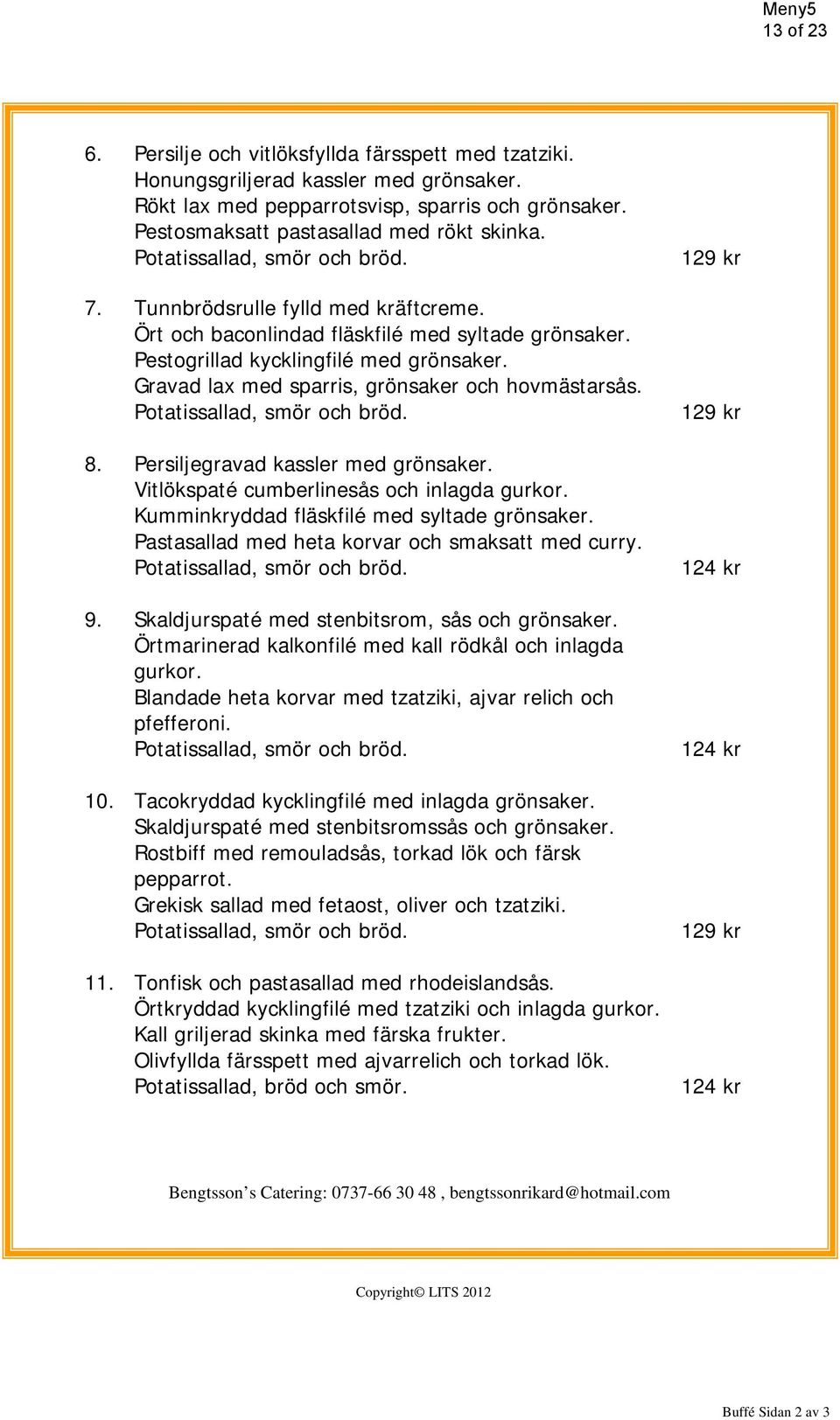 Meny5
13 of 23

6. Persilje och vitlöksfyllda färsspett med tzatziki.
Honungsgriljerad kassler med grönsaker.
Rökt lax med pepparrotsvisp, sparris och grönsaker.
Pestosmaksatt pastasallad med rökt skinka.
Potatissallad, smör och bröd. 129 kr

7. Tunnbrödsrulle fylld med kräftcreme.
Ört och baconlindad fläskfilé med syltade grönsaker.
Pestogrillad kycklingfilé med grönsaker.
Gravad lax med sparris, grönsaker och hovmästarsås.
Potatissallad, smör och bröd. 129 kr

8. Persiljegravad kassler med grönsaker.
Vitlökspaté cumberlinesås och inlagda gurkor.
Kumminkryddad fläskfilé med syltade grönsaker.
Pastasallad med heta korvar och smaksatt med curry.
Potatissallad, smör och bröd. 124 kr

9. Skaldjurspaté med stenbitsrom, sås och grönsaker.
Örtmarinerad kalkonfilé med kall rödkål och inlagda gurkor.
Blandade heta korvar med tzatziki, ajvar relich och pfefferoni.
Potatissallad, smör och bröd. 124 kr

10. Tacokryddad kycklingfilé med inlagda grönsaker.
Skaldjurspaté med stenbitsromssås och grönsaker.
Rostbiff med remouladsås, torkad lök och färsk pepparrot.
Grekisk sallad med fetaost, oliver och tzatziki.
Potatissallad, smör och bröd. 129 kr

11. Tonfisk och pastasallad med rhodeislandsås.
Örtkryddad kycklingfilé med tzatziki och inlagda gurkor.
Kall griljerad skinka med färska frukter.
Olivfyllda färsspett med ajvarrelich och torkad lök.
Potatissallad, bröd och smör. 124 kr

Bengtsson’s Catering: 0737-66 30 48 , bengtssonrikard@hotmail.com

Copyright© LITS 2012

Buffé Sidan 2 av 3